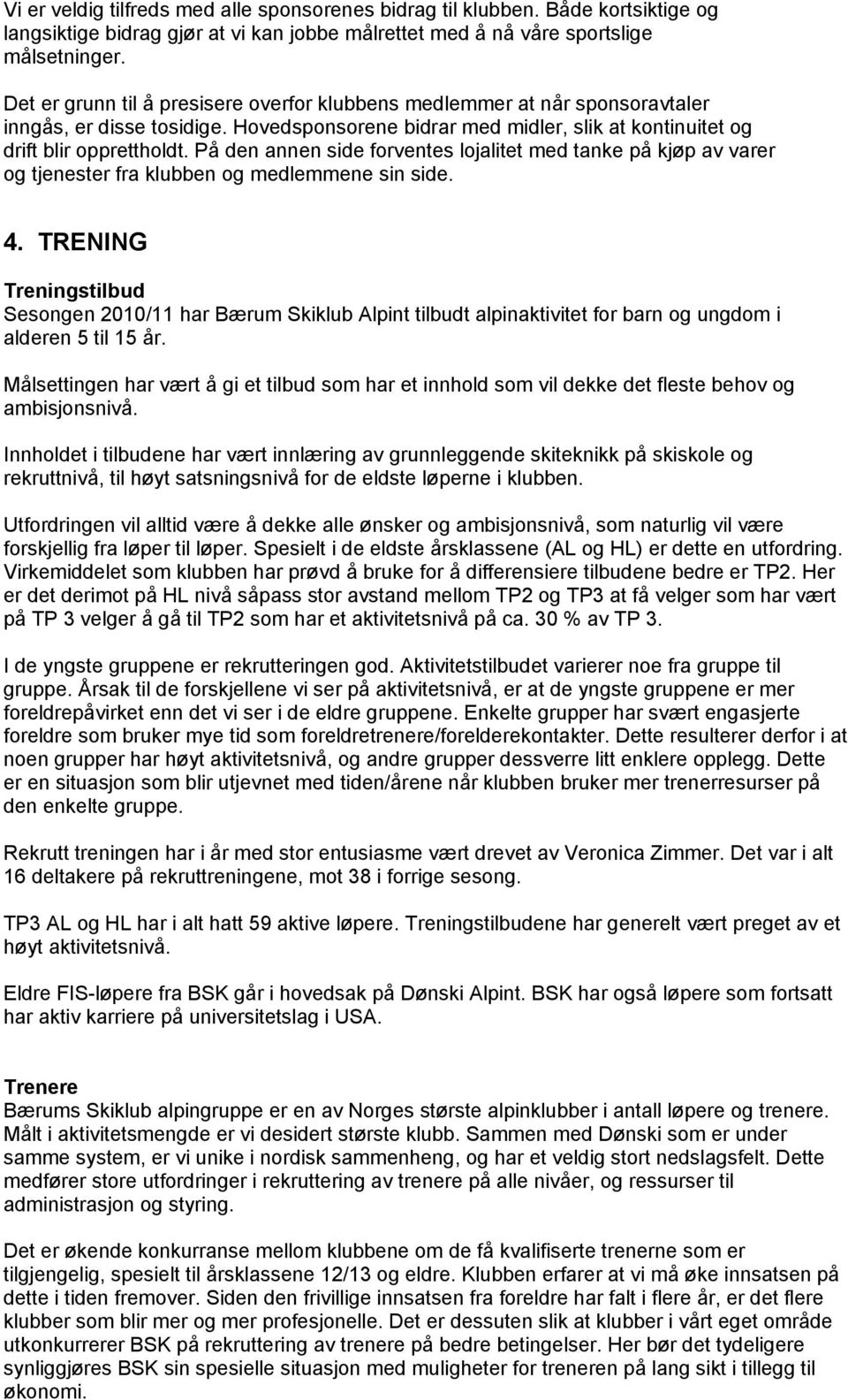 Vi er veldig tilfreds med alle sponsorenes bidrag til klubben. Både kortsiktige og langsiktige bidrag gjør at vi kan jobbe målrettet med å nå våre sportslige målsetninger.

Det er grunn til å presisere overfor klubbens medlemmer at når sponsoravtaler inngås, er disse tosidige. Hovedsponsorene bidrar med midler, slik at kontinuitet og drift blir opprettholdt. På den annen side forventes lojalitet med tanke på kjøp av varer og tjenester fra klubben og medlemmene sin side.

4. TRENING

Treningstilbud
Sesongen 2010/11 har Bærum Skiklub Alpint tilbudt alpinaktivitet for barn og ungdom i alderen 5 til 15 år.

Målsettingen har vært å gi et tilbud som har et innhold som vil dekke det fleste behov og ambisjonsnivå.

Innholdet i tilbudene har vært innlæring av grunnleggende skiteknikk på skiskole og rekruttnivå, til høyt satsningsnivå for de eldste løperne i klubben.

Utfordringen vil alltid være å dekke alle ønsker og ambisjonsnivå, som naturlig vil være forskjellig fra løper til løper. Spesielt i de eldste årsklassene (AL og HL) er dette en utfordring. Virkemiddelet som klubben har prøvd å bruke for å differensiere tilbudene bedre er TP2. Her er det derimot på HL nivå såpass stor avstand mellom TP2 og TP3 at få velger som har vært på TP 3 velger å gå til TP2 som har et aktivitetsnivå på ca. 30 % av TP 3.

I de yngste gruppene er rekrutteringen god. Aktivitetstilbudet varierer noe fra gruppe til gruppe. Årsak til de forskjellene vi ser på aktivitetsnivå, er at de yngste gruppene er mer foreldrepåvirket enn det vi ser i de eldre gruppene. Enkelte grupper har svært engasjerte foreldre som bruker mye tid som foreldretrenere/forelderekontakter. Dette resulterer derfor i at noen grupper har høyt aktivitetsnivå, og andre grupper dessverre litt enklere opplegg. Dette er en situasjon som blir utjevnet med tiden/årene når klubben bruker mer trenerressurser på den enkelte gruppe.

Rekrutt treningen har i år med stor entusiasme vært drevet av Veronica Zimmer. Det var i alt 16 deltakere på rekruttreningene, mot 38 i forrige sesong.

TP3 AL og HL har i alt hatt 59 aktive løpere. Treningstilbudene har generelt vært preget av et høyt aktivitetsnivå.

Eldre FIS-løpere fra BSK går i hovedsak på Dønski Alpint. BSK har også løpere som fortsatt har aktiv karriere på universitetslag i USA.

Trenere
Bærums Skiklub alpingruppe er en av Norges største alpinklubber i antall løpere og trenere. Målt i aktivitetsmengde er vi desidert største klubb. Sammen med Dønski som er under samme system, er vi unike i nordisk sammenheng, og har et veldig stort nedslagsfelt. Dette medfører store utfordringer i rekruttering av trenere på alle nivåer, og ressurser til administrasjon og styring.

Det er økende konkurranse mellom klubbene om de få kvalifiserte trenerne som er tilgjengelig, spesielt til årsklassene 12/13 og eldre. Klubben erfarer at vi må øke innsatsen på dette i tiden fremover. Siden den frivillige innsatsen fra foreldre har falt i flere år, er det flere klubber som blir mer og mer profesjonelle. Det er dessuten slik at klubber i vårt eget område utkonkurrerer BSK på rekruttering av trenere på bedre betingelser. Her bør det tydeligere synliggjøres BSK sin spesielle situasjon med muligheter for treneren på lang sikt i tillegg til økonomi.